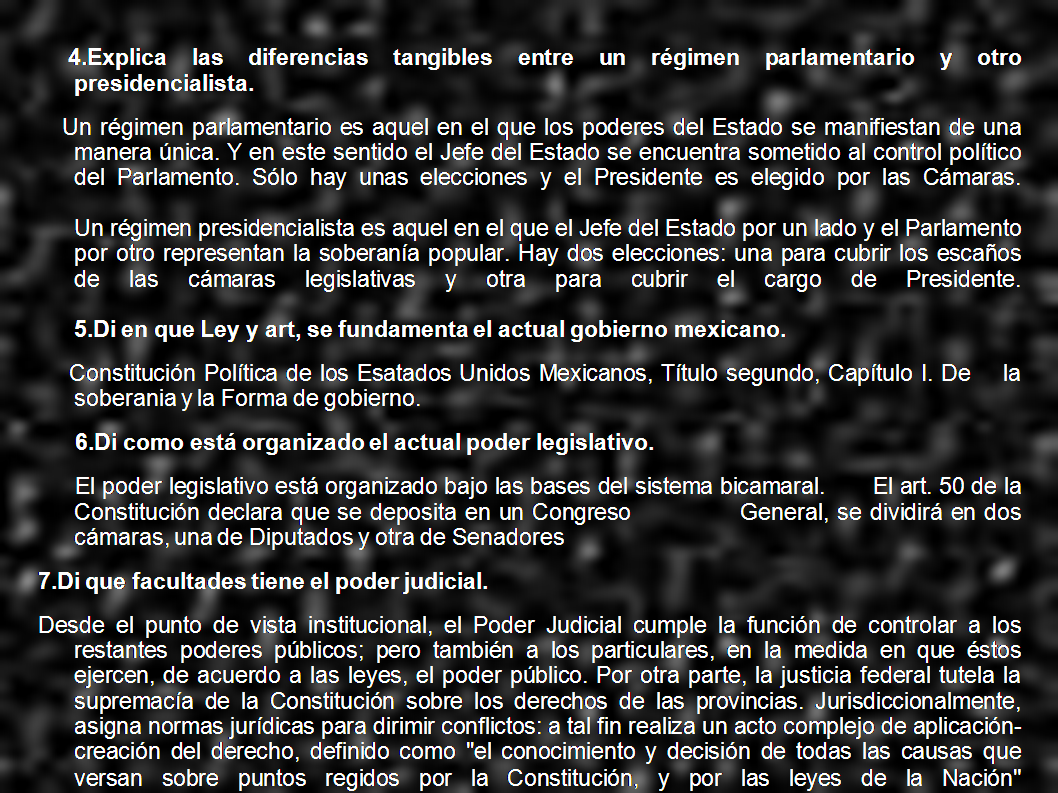 4.Explica las diferencias tangibles entre un régimen parlamentario y otro presidencialista.

Un régimen parlamentario es aquel en el que los poderes del Estado se manifiestan de una manera única. Y en este sentido el Jefe del Estado se encuentra sometido al control político del Parlamento. Sólo hay unas elecciones y el Presidente es elegido por las Cámaras.

Un régimen presidencialista es aquel en el que el Jefe del Estado por un lado y el Parlamento por otro representan la soberanía popular. Hay dos elecciones: una para cubrir los escaños de las cámaras legislativas y otra para cubrir el cargo de Presidente.

5.Di en que Ley y art, se fundamenta el actual gobierno mexicano.

Constitución Política de los Esatados Unidos Mexicanos, Título segundo, Capítulo I. De la soberania y la Forma de gobierno.

6.Di como está organizado el actual poder legislativo.

El poder legislativo está organizado bajo las bases del sistema bicamaral. El art. 50 de la Constitución declara que se deposita en un Congreso General, se dividirá en dos cámaras, una de Diputados y otra de Senadores

7.Di que facultades tiene el poder judicial.

Desde el punto de vista institucional, el Poder Judicial cumple la función de controlar a los restantes poderes públicos; pero también a los particulares, en la medida en que éstos ejercen, de acuerdo a las leyes, el poder público. Por otra parte, la justicia federal tutela la supremacía de la Constitución sobre los derechos de las provincias. Jurisdiccionalmente, asigna normas jurídicas para dirimir conflictos: a tal fin realiza un acto complejo de aplicación-creación del derecho, definido como "el conocimiento y decisión de todas las causas que versan sobre puntos regidos por la Constitución, y por las leyes de la Nación"